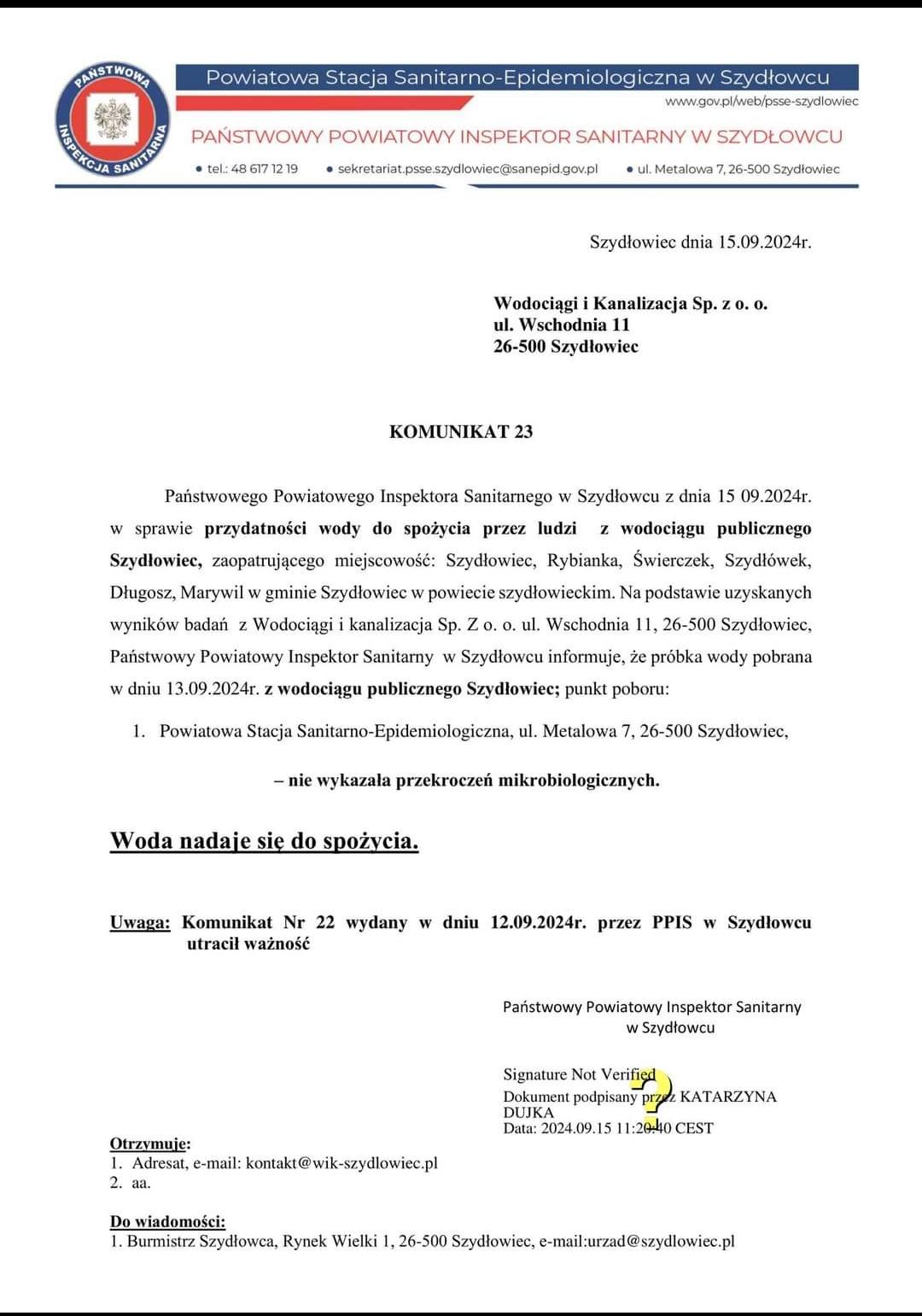 PAŃSTWOWA INSPEKCJA SANITARNA

Powiatowa Stacja Sanitarno-Epidemiologiczna w Szydłowcu

www.gov.pl/web/psse-szydlowiec

PAŃSTWOWY POWIATOWY INSPEKTOR SANITARNY W SZYDŁOWCU

• tel.: 48 617 12 19 • sekretariat.psse.szydlowiec@sanepid.gov.pl • ul. Metalowa 7, 26-500 Szydłowiec

Szydłowiec dnia 15.09.2024r.

Wodociągi i Kanalizacja Sp. z o. o.
ul. Wschodnia 11
26-500 Szydłowiec

KOMUNIKAT 23

Państwowego Powiatowego Inspektora Sanitarnego w Szydłowcu z dnia 15 09.2024r. w sprawie przydatności wody do spożycia przez ludzi z wodociągu publicznego Szydłowiec, zaopatrującego miejscowość: Szydłowiec, Rybianka, Świerczek, Szydłówek, Długosz, Marywil w gminie Szydłowiec w powiecie szydłowieckim. Na podstawie uzyskanych wyników badań z Wodociągi i kanalizacja Sp. Z o. o. ul. Wschodnia 11, 26-500 Szydłowiec, Państwowy Powiatowy Inspektor Sanitarny w Szydłowcu informuje, że próbka wody pobrana w dniu 13.09.2024r. z wodociągu publicznego Szydłowiec; punkt poboru:

1. Powiatowa Stacja Sanitarno-Epidemiologiczna, ul. Metalowa 7, 26-500 Szydłowiec,

– nie wykazała przekroczeń mikrobiologicznych.

Woda nadaje się do spożycia.

Uwaga: Komunikat Nr 22 wydany w dniu 12.09.2024r. przez PPIS w Szydłowcu utracił ważność

Państwowy Powiatowy Inspektor Sanitarny
w Szydłowcu

Signature Not Verified
Dokument podpisany przez KATARZYNA DUJKA
Data: 2024.09.15 11:20:40 CEST

Otrzymuje:
1. Adresat, e-mail: kontakt@wik-szydlowiec.pl
2. aa.

Do wiadomości:
1. Burmistrz Szydłowca, Rynek Wielki 1, 26-500 Szydłowiec, e-mail:urzad@szydlowiec.pl